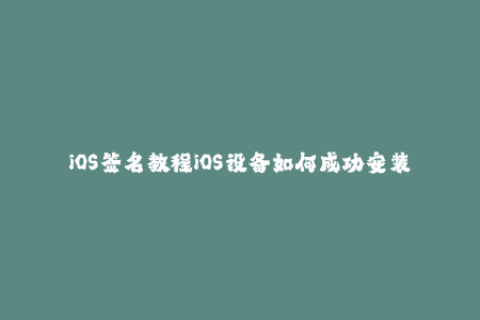 iOS签名教程iOS设备如何成功安装